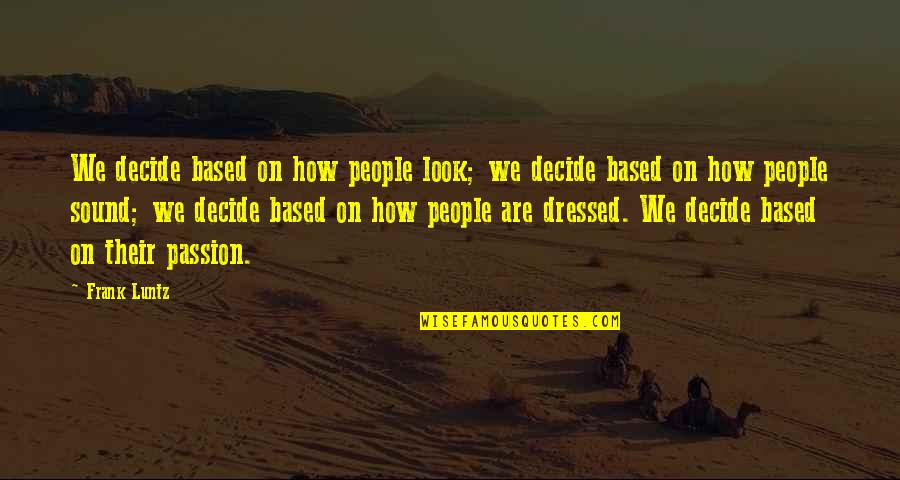 We decide based on how people look; we decide based on how people sound; we decide based on how people are dressed. We decide based on their passion.

- Frank Luntz

WISEFAMOUSQUOTES.COM